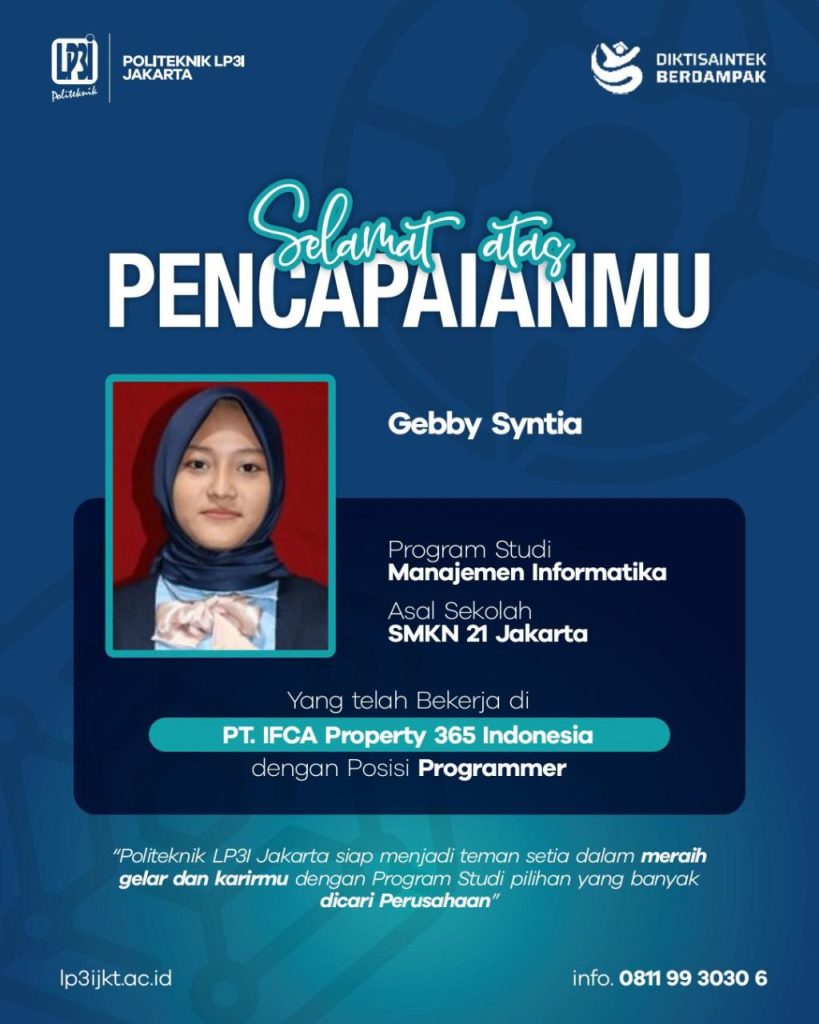 LP3I
Politeknik
POLITEKNIK LP3I JAKARTA

DIKTISAINTEK BERDAMPAK

Selamat atas
PENCAPAIANMU

Gebby Syntia

Program Studi
Manajemen Informatika
Asal Sekolah
SMKN 21 Jakarta

Yang telah Bekerja di
PT. IFCA Property 365 Indonesia
dengan Posisi Programmer

"Politeknik LP3I Jakarta siap menjadi teman setia dalam meraih gelar dan karirmu dengan Program Studi pilihan yang banyak dicari Perusahaan"

lp3ijkt.ac.id

info. 0811 99 3030 6